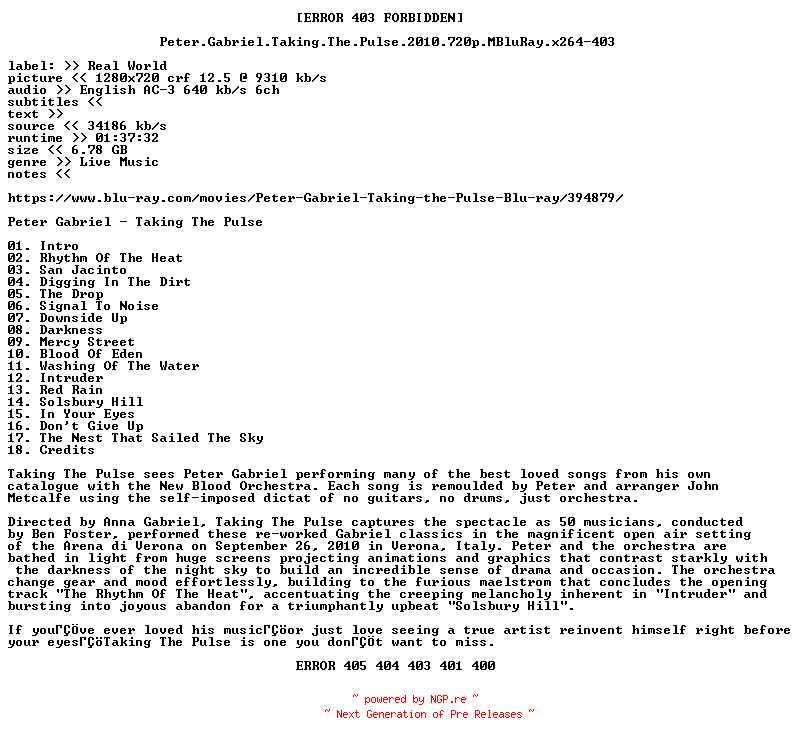 [ERROR 403 FORBIDDEN]

Peter.Gabriel.Taking.The.Pulse.2010.720p.MBluRay.x264-403

label: >> Real World
picture << 1280x720 crf 12.5 @ 9310 kb/s
audio >> English AC-3 640 kb/s 6ch
subtitles <<
text >>
source << 34186 kb/s
runtime >> 01:37:32
size << 6.78 GB
genre >> Live Music
notes <<

https://www.blu-ray.com/movies/Peter-Gabriel-Taking-the-Pulse-Blu-ray/394879/

Peter Gabriel - Taking The Pulse

01. Intro
02. Rhythm Of The Heat
03. San Jacinto
04. Digging In The Dirt
05. The Drop
06. Signal To Noise
07. Downside Up
08. Darkness
09. Mercy Street
10. Blood Of Eden
11. Washing Of The Water
12. Intruder
13. Red Rain
14. Solsbury Hill
15. In Your Eyes
16. Don't Give Up
17. The Nest That Sailed The Sky
18. Credits

Taking The Pulse sees Peter Gabriel performing many of the best loved songs from his own catalogue with the New Blood Orchestra. Each song is remoulded by Peter and arranger John Metcalfe using the self-imposed dictat of no guitars, no drums, just orchestra.

Directed by Anna Gabriel, Taking The Pulse captures the spectacle as 50 musicians, conducted by Ben Foster, performed these re-worked Gabriel classics in the magnificent open air setting of the Arena di Verona on September 26, 2010 in Verona, Italy. Peter and the orchestra are bathed in light from huge screens projecting animations and graphics that contrast starkly with the darkness of the night sky to build an incredible sense of drama and occasion. The orchestra change gear and mood effortlessly, building to the furious maelstrom that concludes the opening track "The Rhythm Of The Heat", accentuating the creeping melancholy inherent in "Intruder" and bursting into joyous abandon for a triumphantly upbeat "Solsbury Hill".

If youΓÇÖve ever loved his musicΓÇöor just love seeing a true artist reinvent himself right before your eyesΓÇöTaking The Pulse is one you donΓÇÖt want to miss.

ERROR 405 404 403 401 400

~ powered by NGP.re ~
~ Next Generation of Pre Releases ~